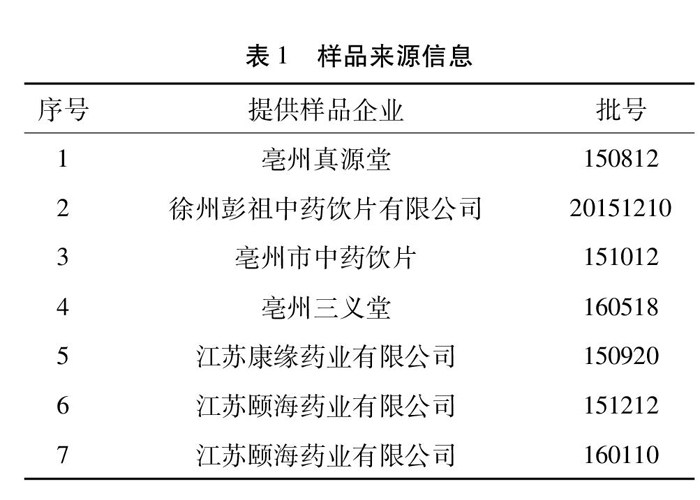 表1 样品来源信息

| 序号 | 提供样品企业 | 批号 |
|---|---|---|
| 1 | 亳州真源堂 | 150812 |
| 2 | 徐州彭祖中药饮片有限公司 | 20151210 |
| 3 | 亳州市中药饮片 | 151012 |
| 4 | 亳州三义堂 | 160518 |
| 5 | 江苏康缘药业有限公司 | 150920 |
| 6 | 江苏颐海药业有限公司 | 151212 |
| 7 | 江苏颐海药业有限公司 | 160110 |